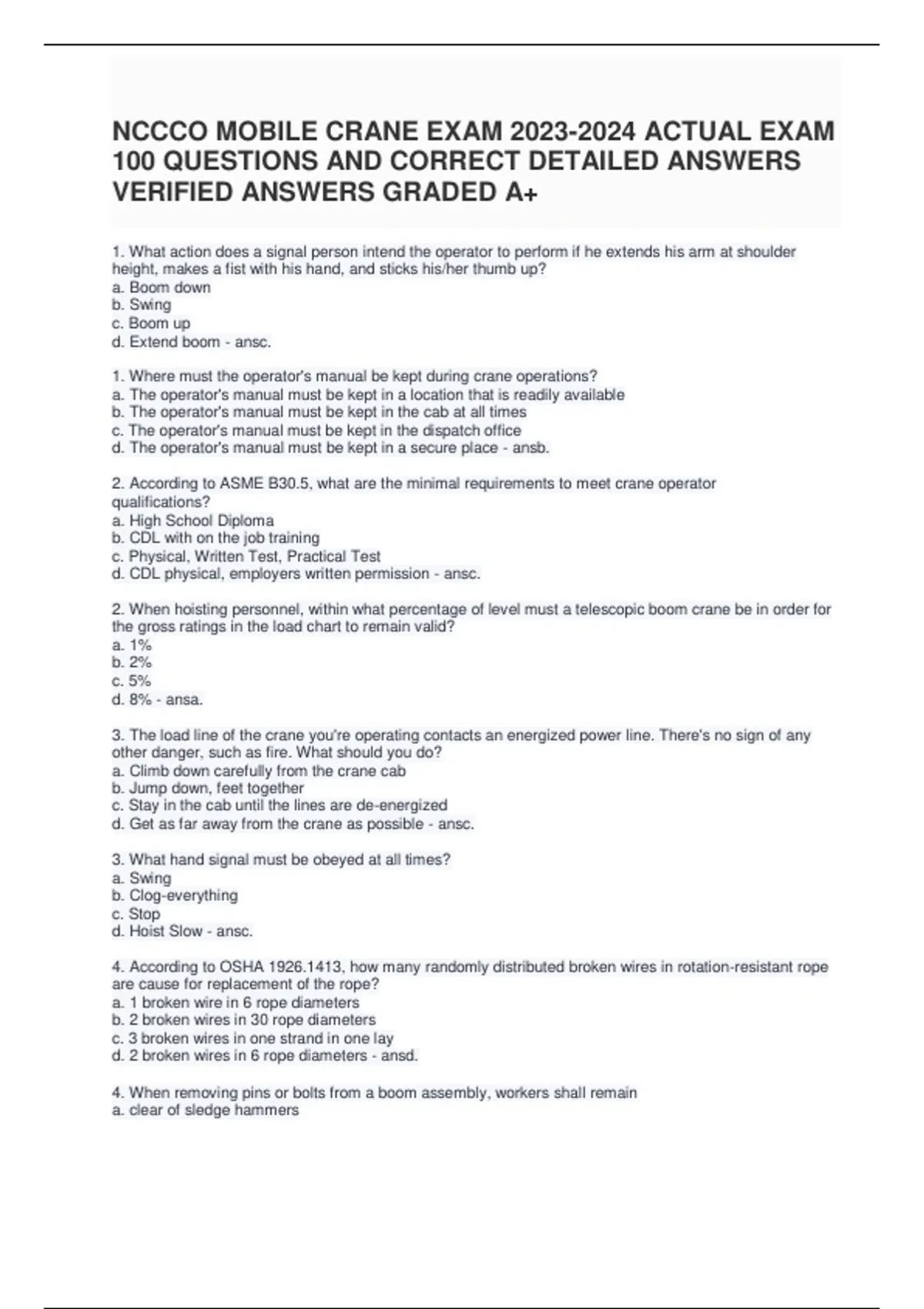 NCCCO MOBILE CRANE EXAM 2023-2024 ACTUAL EXAM 100 QUESTIONS AND CORRECT DETAILED ANSWERS VERIFIED ANSWERS GRADED A+

1. What action does a signal person intend the operator to perform if he extends his arm at shoulder height, makes a fist with his hand, and sticks his/her thumb up?
a. Boom down
b. Swing
c. Boom up
d. Extend boom - ansc.

1. Where must the operator's manual be kept during crane operations?
a. The operator's manual must be kept in a location that is readily available
b. The operator's manual must be kept in the cab at all times
c. The operator's manual must be kept in the dispatch office
d. The operator's manual must be kept in a secure place - ansb.

2. According to ASME B30.5, what are the minimal requirements to meet crane operator qualifications?
a. High School Diploma
b. CDL with on the job training
c. Physical, Written Test, Practical Test
d. CDL physical, employers written permission - ansc.

2. When hoisting personnel, within what percentage of level must a telescopic boom crane be in order for the gross ratings in the load chart to remain valid?
a. 1%
b. 2%
c. 5%
d. 8% - ansa.

3. The load line of the crane you're operating contacts an energized power line. There's no sign of any other danger, such as fire. What should you do?
a. Climb down carefully from the crane cab
b. Jump down, feet together
c. Stay in the cab until the lines are de-energized
d. Get as far away from the crane as possible - ansc.

3. What hand signal must be obeyed at all times?
a. Swing
b. Clog-everything
c. Stop
d. Hoist Slow - ansc.

4. According to OSHA 1926.1413, how many randomly distributed broken wires in rotation-resistant rope are cause for replacement of the rope?
a. 1 broken wire in 6 rope diameters
b. 2 broken wires in 30 rope diameters
c. 3 broken wires in one strand in one lay
d. 2 broken wires in 6 rope diameters - ansd.

4. When removing pins or bolts from a boom assembly, workers shall remain
a. clear of sledge hammers